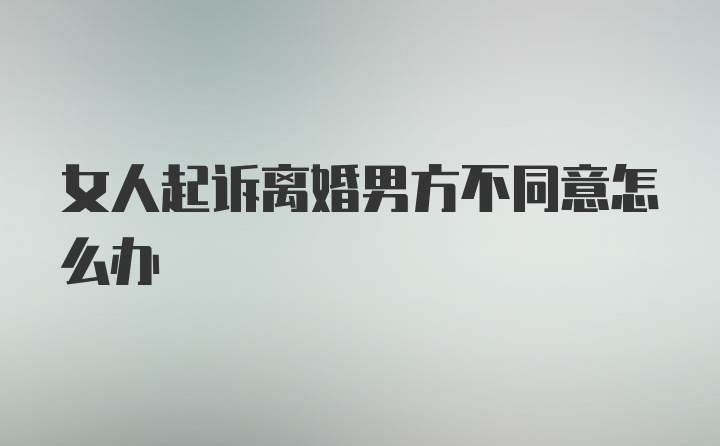 女人起诉离婚男方不同意怎么办